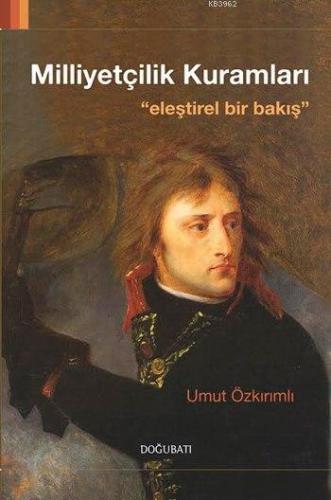 KB3962

Milliyetçilik Kuramları

"eleştirel bir bakış"

Umut Özkırımlı

DOĞUBATI